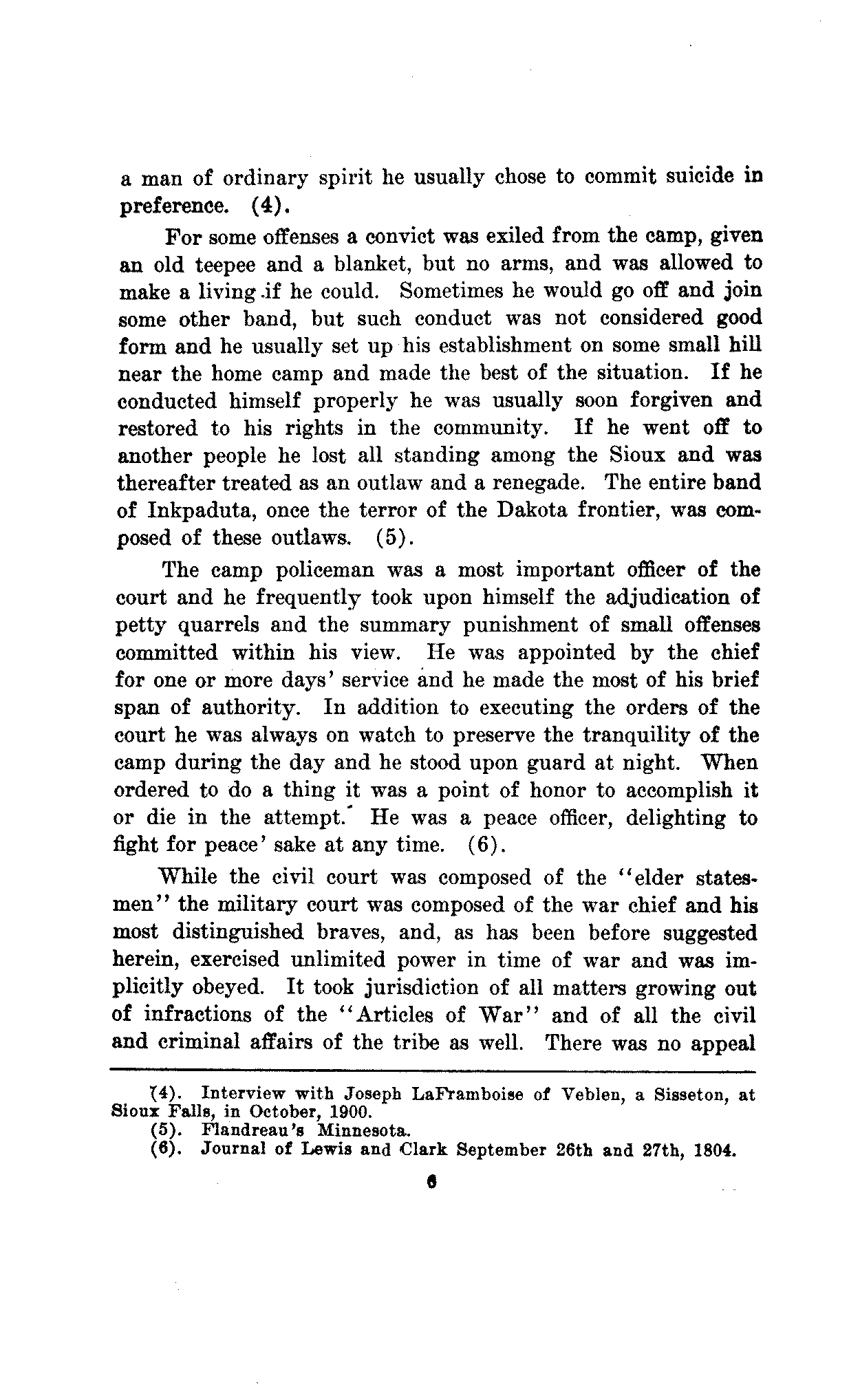 a man of ordinary spirit he usually chose to commit suicide in preference. (4).

For some offenses a convict was exiled from the camp, given an old teepee and a blanket, but no arms, and was allowed to make a living if he could. Sometimes he would go off and join some other band, but such conduct was not considered good form and he usually set up his establishment on some small hill near the home camp and made the best of the situation. If he conducted himself properly he was usually soon forgiven and restored to his rights in the community. If he went off to another people he lost all standing among the Sioux and was thereafter treated as an outlaw and a renegade. The entire band of Inkpaduta, once the terror of the Dakota frontier, was composed of these outlaws. (5).

The camp policeman was a most important officer of the court and he frequently took upon himself the adjudication of petty quarrels and the summary punishment of small offenses committed within his view. He was appointed by the chief for one or more days' service and he made the most of his brief span of authority. In addition to executing the orders of the court he was always on watch to preserve the tranquility of the camp during the day and he stood upon guard at night. When ordered to do a thing it was a point of honor to accomplish it or die in the attempt. He was a peace officer, delighting to fight for peace' sake at any time. (6).

While the civil court was composed of the "elder statesmen" the military court was composed of the war chief and his most distinguished braves, and, as has been before suggested herein, exercised unlimited power in time of war and was implicitly obeyed. It took jurisdiction of all matters growing out of infractions of the "Articles of War" and of all the civil and criminal affairs of the tribe as well. There was no appeal

(4). Interview with Joseph LaFramboise of Veblen, a Sisseton, at Sioux Falls, in October, 1900.
(5). Flandreau's Minnesota.
(6). Journal of Lewis and Clark September 26th and 27th, 1804.

6